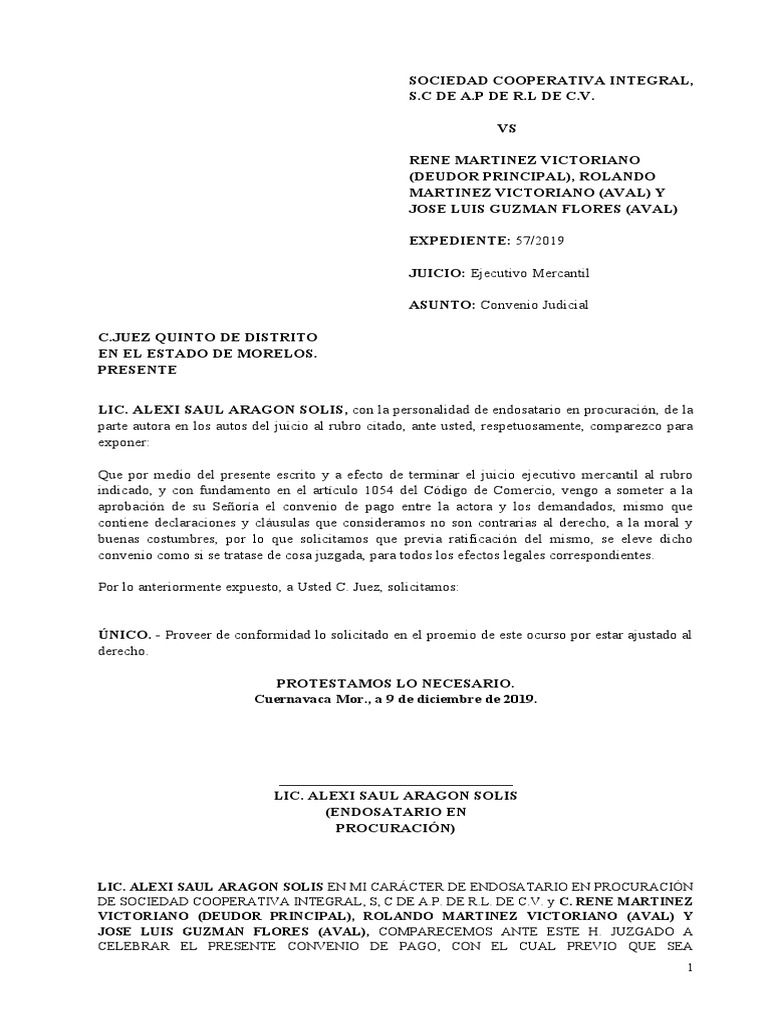 SOCIEDAD COOPERATIVA INTEGRAL, S.C DE A.P DE R.L DE C.V.

VS

RENE MARTINEZ VICTORIANO (DEUDOR PRINCIPAL), ROLANDO MARTINEZ VICTORIANO (AVAL) Y JOSE LUIS GUZMAN FLORES (AVAL)

EXPEDIENTE: 57/2019

JUICIO: Ejecutivo Mercantil

ASUNTO: Convenio Judicial

C.JUEZ QUINTO DE DISTRITO
EN EL ESTADO DE MORELOS.
PRESENTE

LIC. ALEXI SAUL ARAGON SOLIS, con la personalidad de endosatario en procuración, de la parte autora en los autos del juicio al rubro citado, ante usted, respetuosamente, comparezco para exponer:

Que por medio del presente escrito y a efecto de terminar el juicio ejecutivo mercantil al rubro indicado, y con fundamento en el artículo 1054 del Código de Comercio, vengo a someter a la aprobación de su Señoría el convenio de pago entre la actora y los demandados, mismo que contiene declaraciones y cláusulas que consideramos no son contrarias al derecho, a la moral y buenas costumbres, por lo que solicitamos que previa ratificación del mismo, se eleve dicho convenio como si se tratase de cosa juzgada, para todos los efectos legales correspondientes.

Por lo anteriormente expuesto, a Usted C. Juez, solicitamos:

ÚNICO. - Proveer de conformidad lo solicitado en el proemio de este ocurso por estar ajustado al derecho.

PROTESTAMOS LO NECESARIO.
Cuernavaca Mor., a 9 de diciembre de 2019.

LIC. ALEXI SAUL ARAGON SOLIS
(ENDOSATARIO EN PROCURACIÓN)

LIC. ALEXI SAUL ARAGON SOLIS EN MI CARÁCTER DE ENDOSATARIO EN PROCURACIÓN DE SOCIEDAD COOPERATIVA INTEGRAL, S, C DE A.P. DE R.L. DE C.V. y C. RENE MARTINEZ VICTORIANO (DEUDOR PRINCIPAL), ROLANDO MARTINEZ VICTORIANO (AVAL) Y JOSE LUIS GUZMAN FLORES (AVAL), COMPARECEMOS ANTE ESTE H. JUZGADO A CELEBRAR EL PRESENTE CONVENIO DE PAGO, CON EL CUAL PREVIO QUE SEA

1